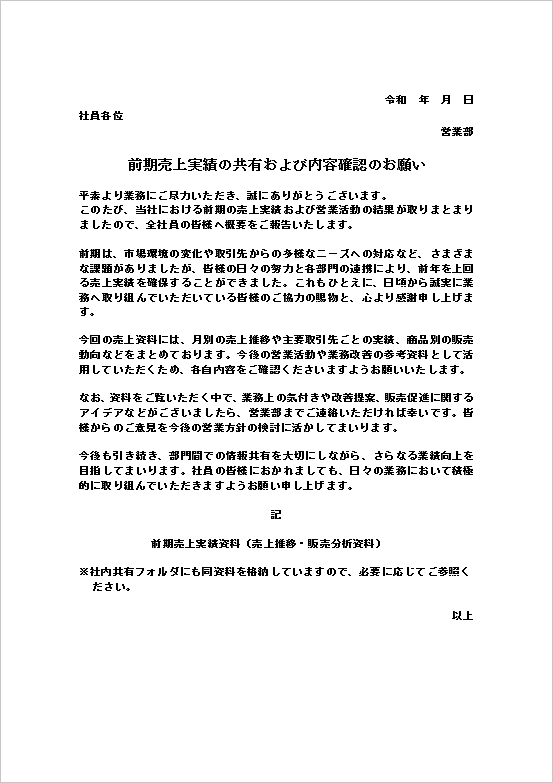 令和　年　月　日

社員各位

営業部

前期売上実績の共有および内容確認のお願い

平素より業務にご尽力いただき、誠にありがとうございます。
このたび、当社における前期の売上実績および営業活動の結果が取りまとまりましたので、全社員の皆様へ概要をご報告いたします。

前期は、市場環境の変化や取引先からの多様なニーズへの対応など、さまざまな課題がありましたが、皆様の日々の努力と各部門の連携により、前年を上回る売上実績を確保することができました。これもひとえに、日頃から誠実に業務へ取り組んでいただいている皆様のご協力の賜物と、心より感謝申し上げます。

今回の売上資料には、月別の売上推移や主要取引先ごとの実績、商品別の販売動向などをまとめております。今後の営業活動や業務改善の参考資料として活用していただくため、各自内容をご確認くださいますようお願いいたします。

なお、資料をご覧いただく中で、業務上の気付きや改善提案、販売促進に関するアイデアなどがございましたら、営業部までご連絡いただければ幸いです。皆様からのご意見を今後の営業方針の検討に活かしてまいります。

今後も引き続き、部門間での情報共有を大切にしながら、さらなる業績向上を目指してまいります。社員の皆様におかれましても、日々の業務において積極的に取り組んでいただきますようお願い申し上げます。

記

前期売上実績資料（売上推移・販売分析資料）

※社内共有フォルダにも同資料を格納していますので、必要に応じてご参照ください。

以上